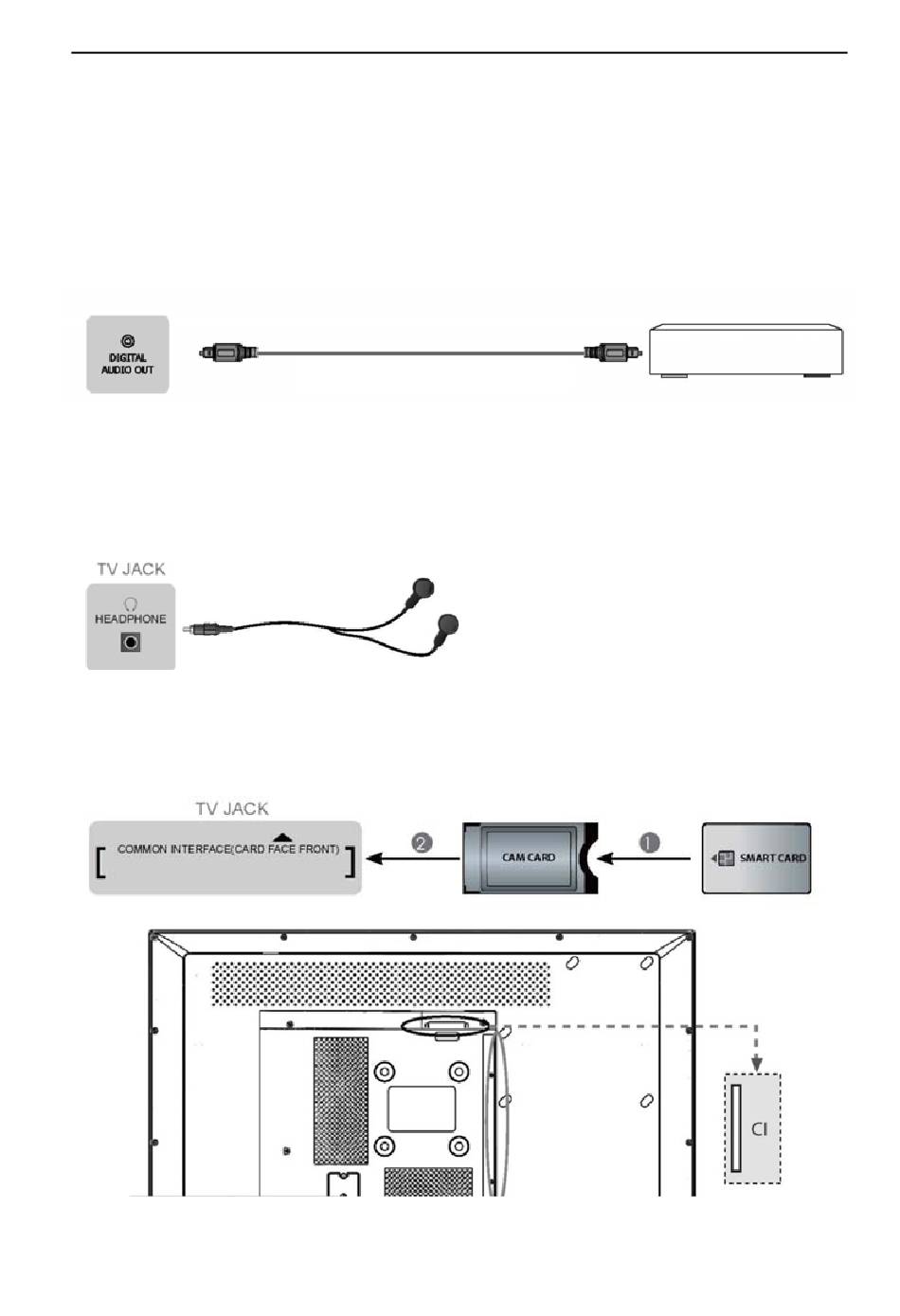 DIGITAL AUDIO OUT

TV JACK

HEADPHONE

TV JACK

COMMON INTERFACE(CARD FACE FRONT)

2

CAM CARD

1

SMART CARD

CI